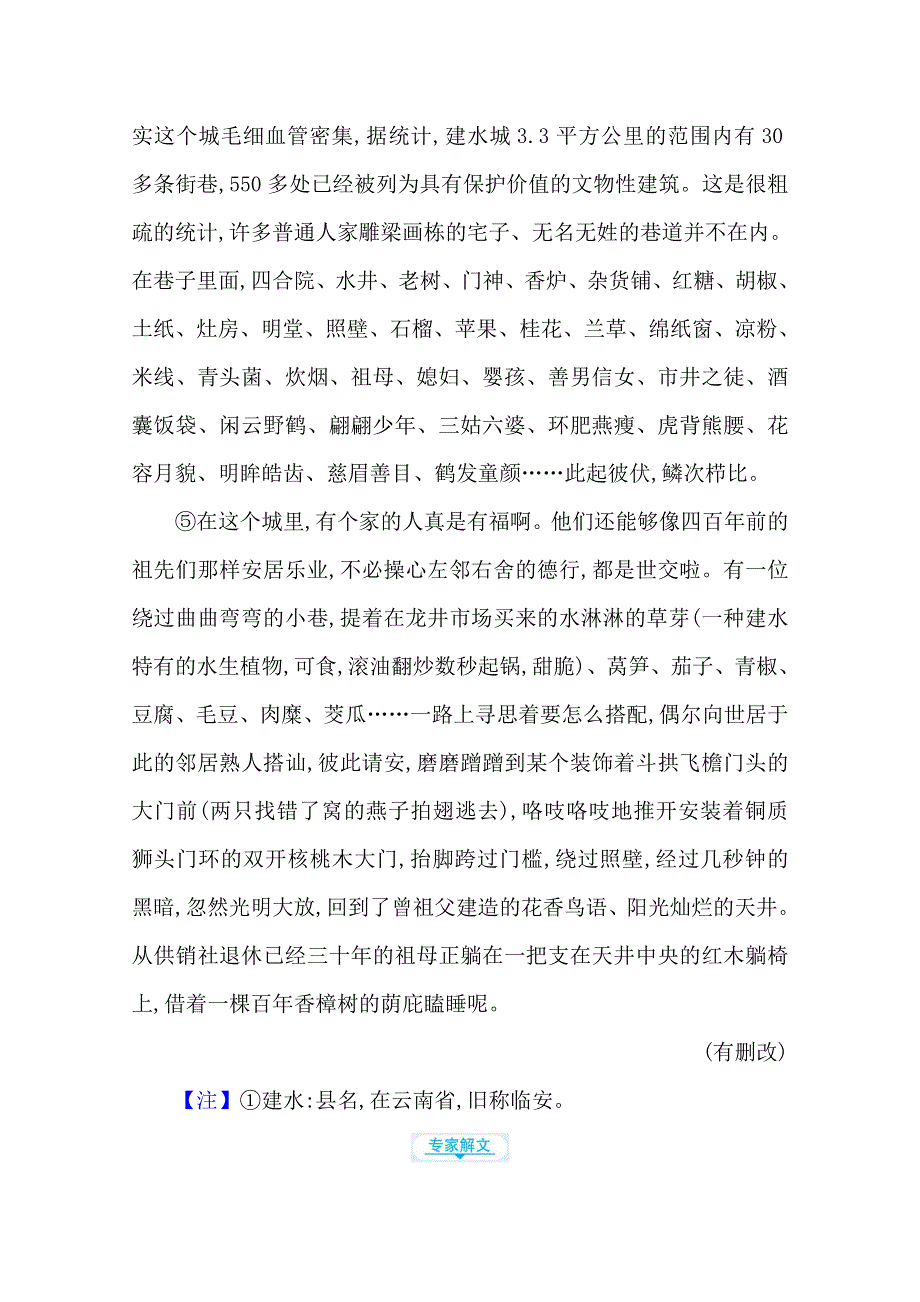 实这个城毛细血管密集,据统计,建水城 3.3 平方公里的范围内有 30 多条街巷,550 多处已经被列为具有保护价值的文物性建筑。这是很粗疏的统计,许多普通人家雕梁画栋的宅子、无名无姓的巷道并不在内。在巷子里面,四合院、水井、老树、门神、香炉、杂货铺、红糖、胡椒、土纸、灶房、明堂、照壁、石榴、苹果、桂花、兰草、绵纸窗、凉粉、米线、青头菌、炊烟、祖母、媳妇、婴孩、善男信女、市井之徒、酒囊饭袋、闲云野鹤、翩翩少年、三姑六婆、环肥燕瘦、虎背熊腰、花容月貌、明眸皓齿、慈眉善目、鹤发童颜……此起彼伏,鳞次栉比。

⑤在这个城里,有个家的人真是有福啊。他们还能够像四百年前的祖先们那样安居乐业,不必操心左邻右舍的德行,都是世交啦。有一位绕过曲曲弯弯的小巷,提着在龙井市场买来的水淋淋的草芽(一种建水特有的水生植物,可食,滚油翻炒数秒起锅,甜脆)、莴笋、茄子、青椒、豆腐、毛豆、肉糜、茭瓜……一路上寻思着要怎么搭配,偶尔向世居于此的邻居熟人搭讪,彼此请安,磨磨蹭蹭到某个装饰着斗拱飞檐门头的大门前(两只找错了窝的燕子拍翅逃去),咯吱咯吱地推开安装着铜质狮头门环的双开核桃木大门,抬脚跨过门槛,绕过照壁,经过几秒钟的黑暗,忽然光明大放,回到了曾祖父建造的花香鸟语、阳光灿烂的天井。从供销社退休已经三十年的祖母正躺在一把支在天井中央的红木躺椅上,借着一棵百年香樟树的荫庇瞌睡呢。

(有删改)

【注】①建水:县名,在云南省,旧称临安。

专家解文